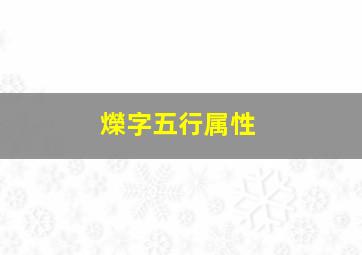 爍字五行属性